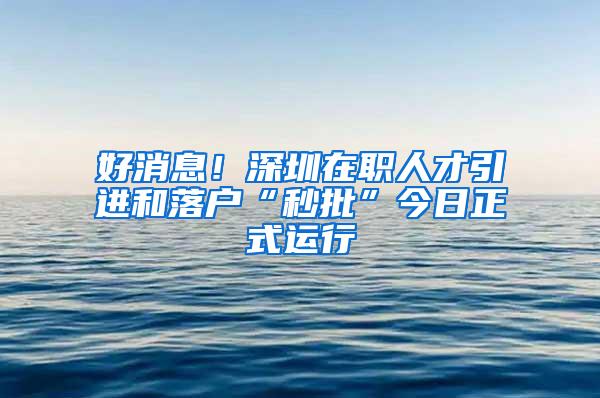 好消息！深圳在职人才引进和落户“秒批”今日正式运行